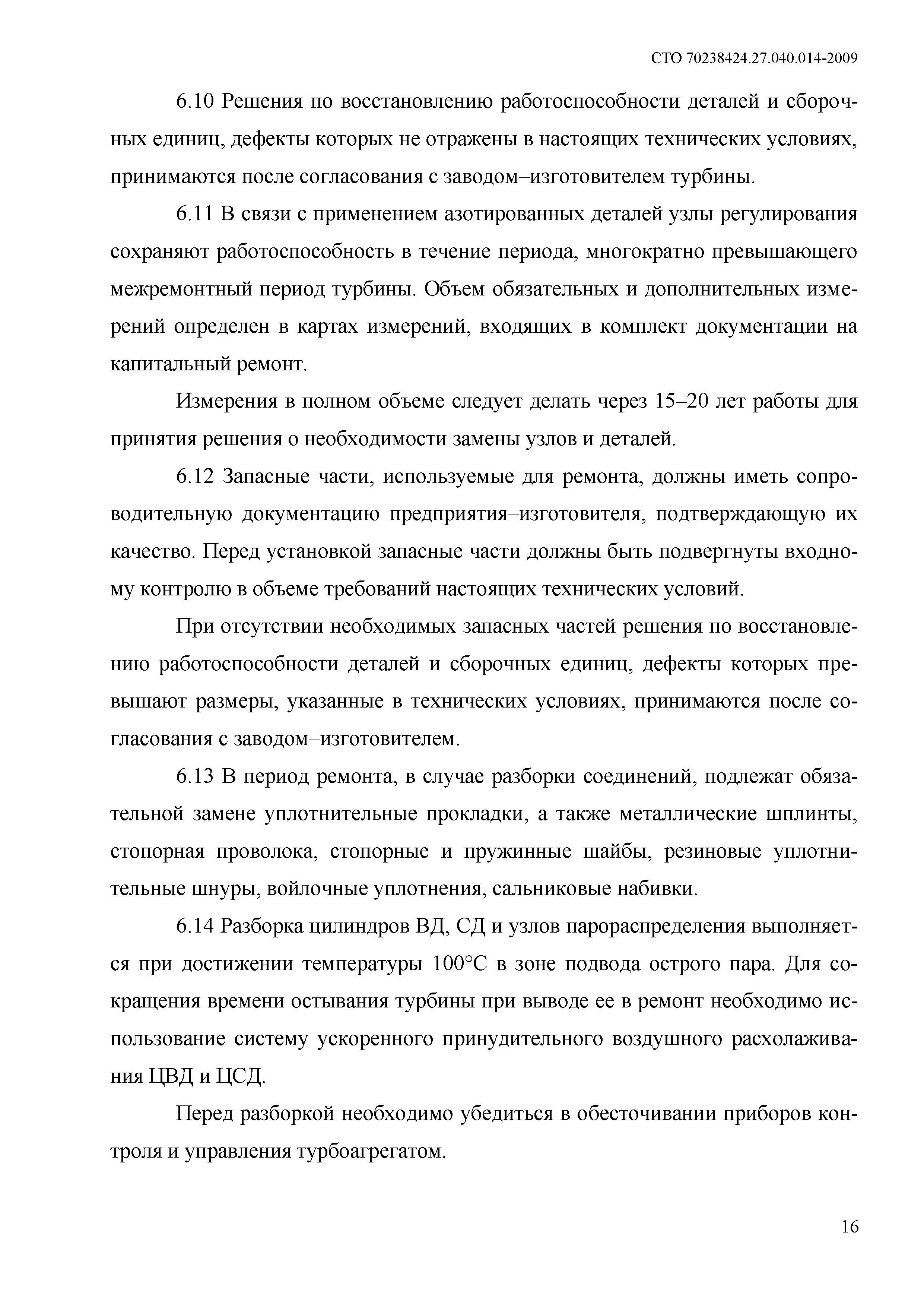 СТО 70238424.27.040.014-2009

6.10 Решения по восстановлению работоспособности деталей и сборочных единиц, дефекты которых не отражены в настоящих технических условиях, принимаются после согласования с заводом–изготовителем турбины.

6.11 В связи с применением азотированных деталей узлы регулирования сохраняют работоспособность в течение периода, многократно превышающего межремонтный период турбины. Объем обязательных и дополнительных измерений определен в картах измерений, входящих в комплект документации на капитальный ремонт.

Измерения в полном объеме следует делать через 15–20 лет работы для принятия решения о необходимости замены узлов и деталей.

6.12 Запасные части, используемые для ремонта, должны иметь сопроводительную документацию предприятия–изготовителя, подтверждающую их качество. Перед установкой запасные части должны быть подвергнуты входному контролю в объеме требований настоящих технических условий.

При отсутствии необходимых запасных частей решения по восстановлению работоспособности деталей и сборочных единиц, дефекты которых превышают размеры, указанные в технических условиях, принимаются после согласования с заводом–изготовителем.

6.13 В период ремонта, в случае разборки соединений, подлежат обязательной замене уплотнительные прокладки, а также металлические шплинты, стопорная проволока, стопорные и пружинные шайбы, резиновые уплотнительные шнуры, войлочные уплотнения, сальниковые набивки.

6.14 Разборка цилиндров ВД, СД и узлов парораспределения выполняется при достижении температуры 100°С в зоне подвода острого пара. Для сокращения времени остывания турбины при выводе ее в ремонт необходимо использование систему ускоренного принудительного воздушного расхолаживания ЦВД и ЦСД.

Перед разборкой необходимо убедиться в обесточивании приборов контроля и управления турбоагрегатом.

16